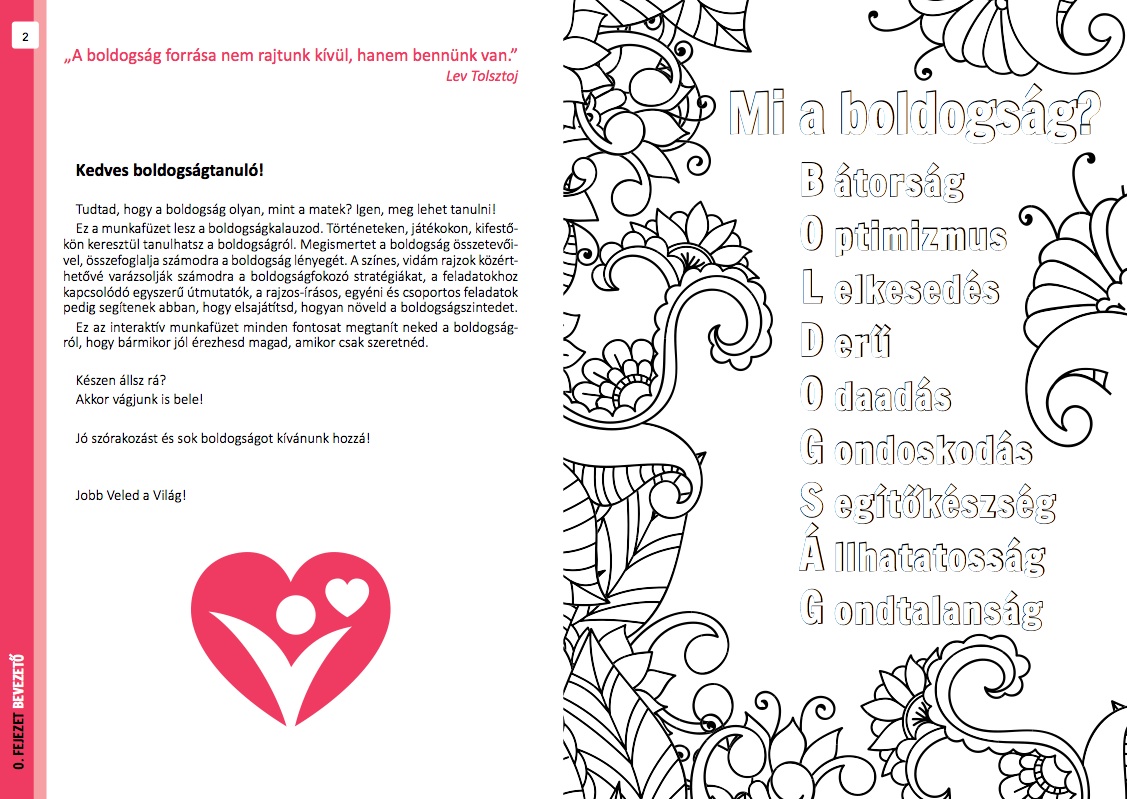 2

„A boldogság forrása nem rajtunk kívül, hanem bennünk van."
Lev Tolsztoj

Kedves boldogságtanuló!

Tudtad, hogy a boldogság olyan, mint a matek? Igen, meg lehet tanulni!
Ez a munkafüzet lesz a boldogságkalauzod. Történeteken, játékokon, kifestőkön keresztül tanulhatsz a boldogságról. Megismertet a boldogság összetevőivel, összefoglalja számodra a boldogság lényegét. A színes, vidám rajzok közérthetővé varázsolják számodra a boldogságfokozó stratégiákat, a feladatokhoz kapcsolódó egyszerű útmutatók, a rajzos-írásos, egyéni és csoportos feladatok pedig segítenek abban, hogy elsajátítsd, hogyan növeld a boldogságszintedet.
Ez az interaktív munkafüzet minden fontosat megtanít neked a boldogságról, hogy bármikor jól érezhesd magad, amikor csak szeretnéd.

Készen állsz rá?
Akkor vágjunk is bele!

Jó szórakozást és sok boldogságot kívánunk hozzá!

Jobb Veled a Világ!

0. FEJEZET BEVEZETŐ

Mi a boldogság?
B átorság
O ptimizmus
L elkesedés
D erű
O daadás
G ondoskodás
S egítőkészség
Á llhatatosság
G ondtalanság